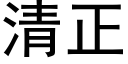 清正